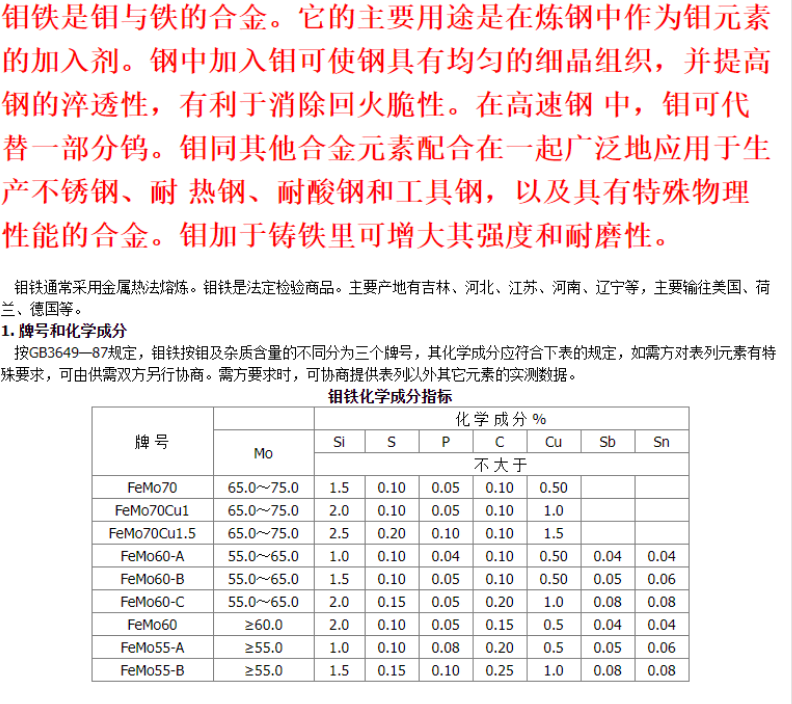 钼铁是钼与铁的合金。它的主要用途是在炼钢中作为钼元素的加入剂。钢中加入钼可使钢具有均匀的细晶组织，并提高钢的淬透性，有利于消除回火脆性。在高速钢 中，钼可代替一部分钨。钼同其他合金元素配合在一起广泛地应用于生产不锈钢、耐 热钢、耐酸钢和工具钢，以及具有特殊物理性能的合金。钼加于铸铁里可增大其强度和耐磨性。

钼铁通常采用金属热法熔炼。钼铁是法定检验商品。主要产地有吉林、河北、江苏、河南、辽宁等，主要输往美国、荷兰、德国等。

1. 牌号和化学成分

按GB3649—87规定，钼铁按钼及杂质含量的不同分为三个牌号，其化学成分应符合下表的规定，如需方对表列元素有特殊要求，可由供需双方另行协商。需方要求时，可协商提供表列以外其它元素的实测数据。

钼铁化学成分指标

| 牌号 | 化学成分 % | | | | | | | |
|---|---|---|---|---|---|---|---|---|
| | Mo | Si | S | P | C | Cu | Sb | Sn |
| | | 不大于 | | | | | | |
| FeMo70 | 65.0～75.0 | 1.5 | 0.10 | 0.05 | 0.10 | 0.50 | | |
| FeMo70Cu1 | 65.0～75.0 | 2.0 | 0.10 | 0.05 | 0.10 | 1.0 | | |
| FeMo70Cu1.5 | 65.0～75.0 | 2.5 | 0.20 | 0.10 | 0.10 | 1.5 | | |
| FeMo60-A | 55.0～65.0 | 1.0 | 0.10 | 0.04 | 0.10 | 0.50 | 0.04 | 0.04 |
| FeMo60-B | 55.0～65.0 | 1.5 | 0.10 | 0.05 | 0.10 | 0.50 | 0.05 | 0.06 |
| FeMo60-C | 55.0～65.0 | 2.0 | 0.15 | 0.05 | 0.20 | 1.0 | 0.08 | 0.08 |
| FeMo60 | ≥60.0 | 2.0 | 0.10 | 0.05 | 0.15 | 0.5 | 0.04 | 0.04 |
| FeMo55-A | ≥55.0 | 1.0 | 0.10 | 0.08 | 0.20 | 0.5 | 0.05 | 0.06 |
| FeMo55-B | ≥55.0 | 1.5 | 0.15 | 0.10 | 0.25 | 1.0 | 0.08 | 0.08 |